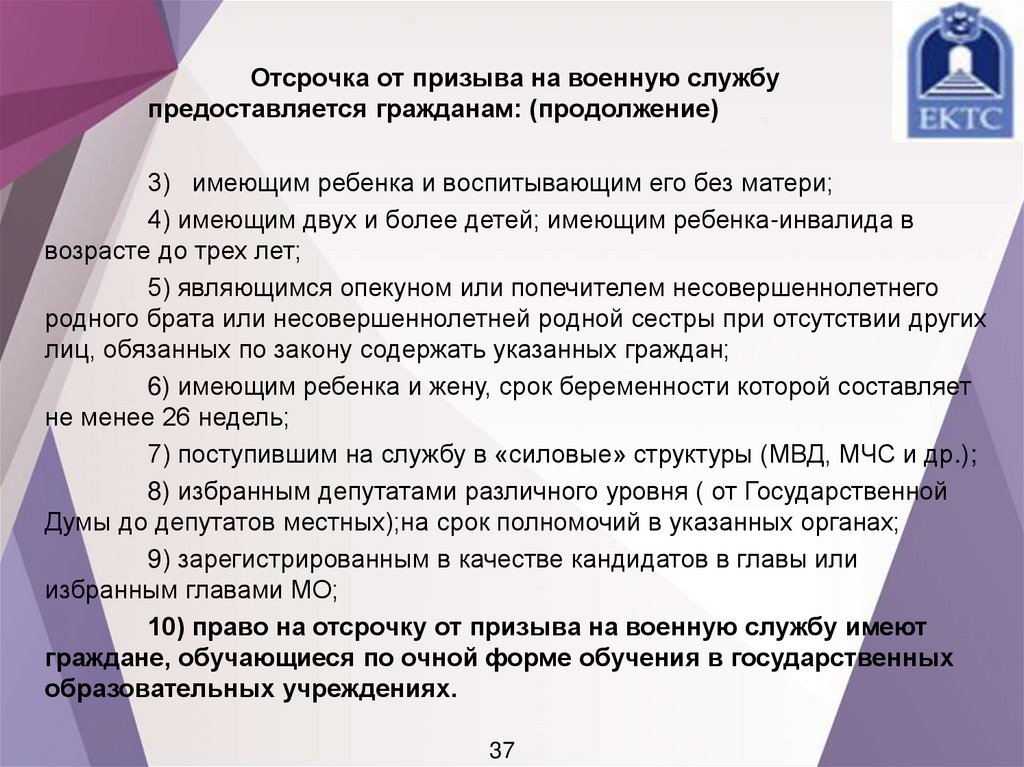 ЕКТС

Отсрочка от призыва на военную службу предоставляется гражданам: (продолжение)

3) имеющим ребенка и воспитывающим его без матери;

4) имеющим двух и более детей; имеющим ребенка-инвалида в возрасте до трех лет;

5) являющимся опекуном или попечителем несовершеннолетнего родного брата или несовершеннолетней родной сестры при отсутствии других лиц, обязанных по закону содержать указанных граждан;

6) имеющим ребенка и жену, срок беременности которой составляет не менее 26 недель;

7) поступившим на службу в «силовые» структуры (МВД, МЧС и др.);

8) избранным депутатами различного уровня ( от Государственной Думы до депутатов местных);на срок полномочий в указанных органах;

9) зарегистрированным в качестве кандидатов в главы или избранным главами МО;

10) право на отсрочку от призыва на военную службу имеют граждане, обучающиеся по очной форме обучения в государственных образовательных учреждениях.

37